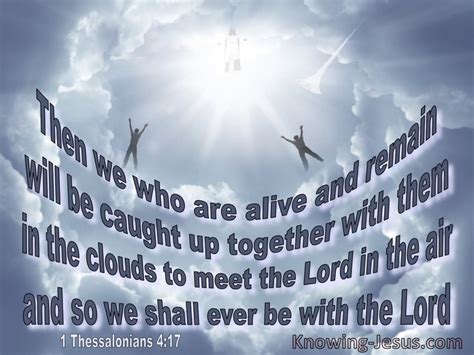 Then we who are alive and remain will be caught up together with them in the clouds to meet the Lord in the air and so we shall ever be with the Lord

1 Thessalonians 4:17

Knowing-Jesus.com